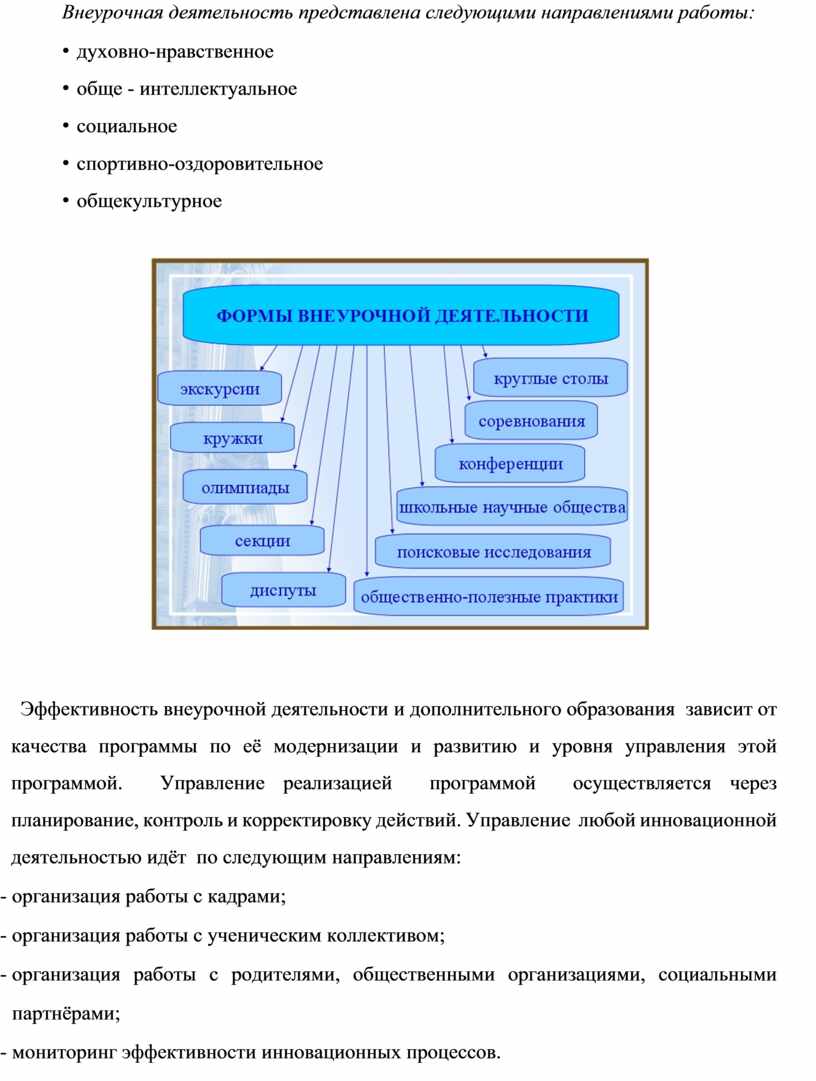 Внеурочная деятельность представлена следующими направлениями работы:

• духовно-нравственное
• обще - интеллектуальное
• социальное
• спортивно-оздоровительное
• общекультурное

ФОРМЫ ВНЕУРОЧНОЙ ДЕЯТЕЛЬНОСТИ

экскурсии
кружки
олимпиады
секции
диспуты
круглые столы
соревнования
конференции
школьные научные общества
поисковые исследования
общественно-полезные практики

Эффективность внеурочной деятельности и дополнительного образования зависит от качества программы по её модернизации и развитию и уровня управления этой программой. Управление реализацией программой осуществляется через планирование, контроль и корректировку действий. Управление любой инновационной деятельностью идёт по следующим направлениям:

- организация работы с кадрами;
- организация работы с ученическим коллективом;
- организация работы с родителями, общественными организациями, социальными партнёрами;
- мониторинг эффективности инновационных процессов.